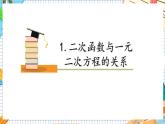 1. 二次函数与一元二次方程的关系